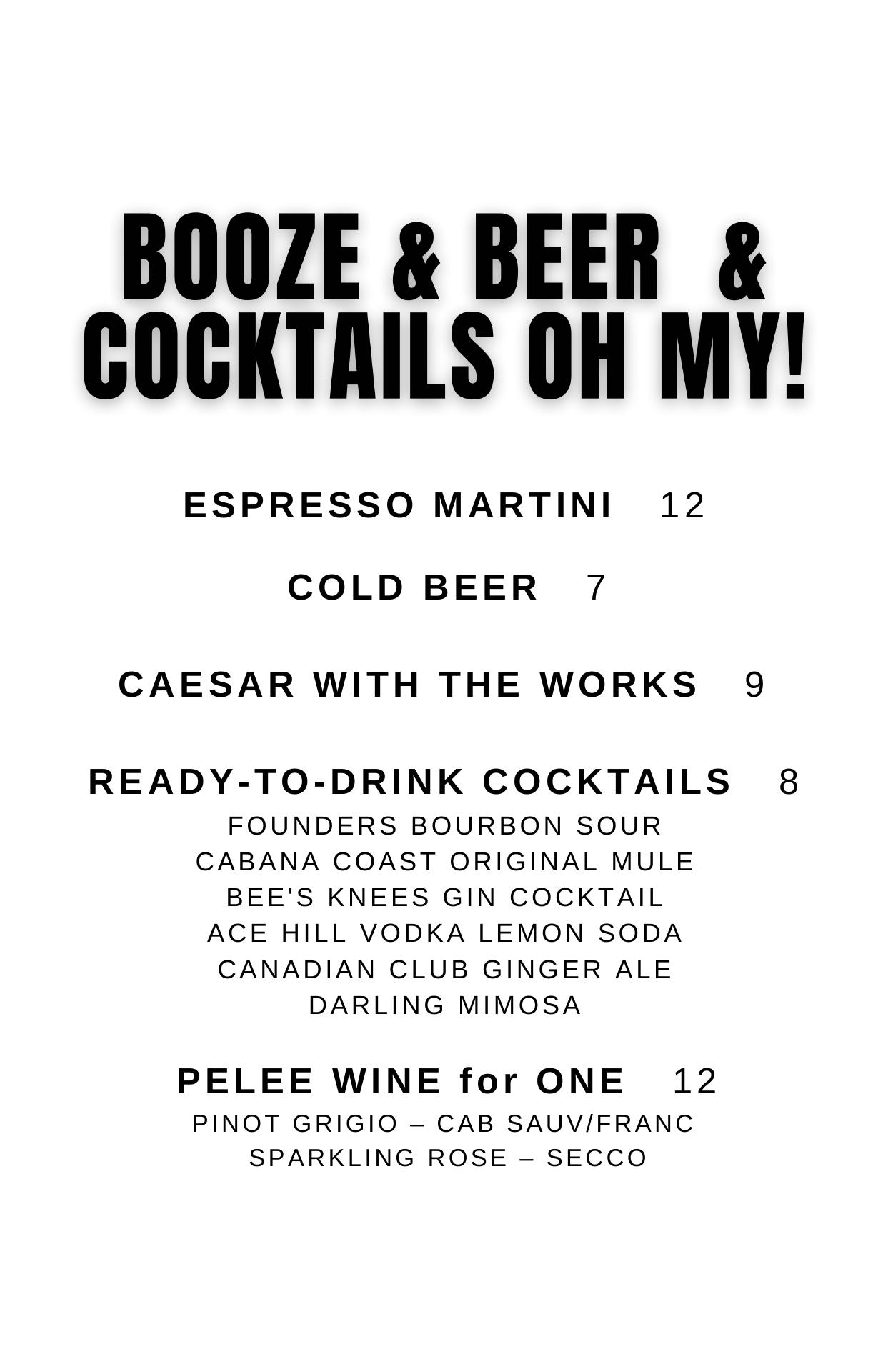 BOOZE & BEER &
COCKTAILS OH MY!

ESPRESSO MARTINI 12

COLD BEER 7

CAESAR WITH THE WORKS 9

READY-TO-DRINK COCKTAILS 8
FOUNDERS BOURBON SOUR
CABANA COAST ORIGINAL MULE
BEE'S KNEES GIN COCKTAIL
ACE HILL VODKA LEMON SODA
CANADIAN CLUB GINGER ALE
DARLING MIMOSA

PELEE WINE for ONE 12
PINOT GRIGIO – CAB SAUV/FRANC
SPARKLING ROSE – SECCO